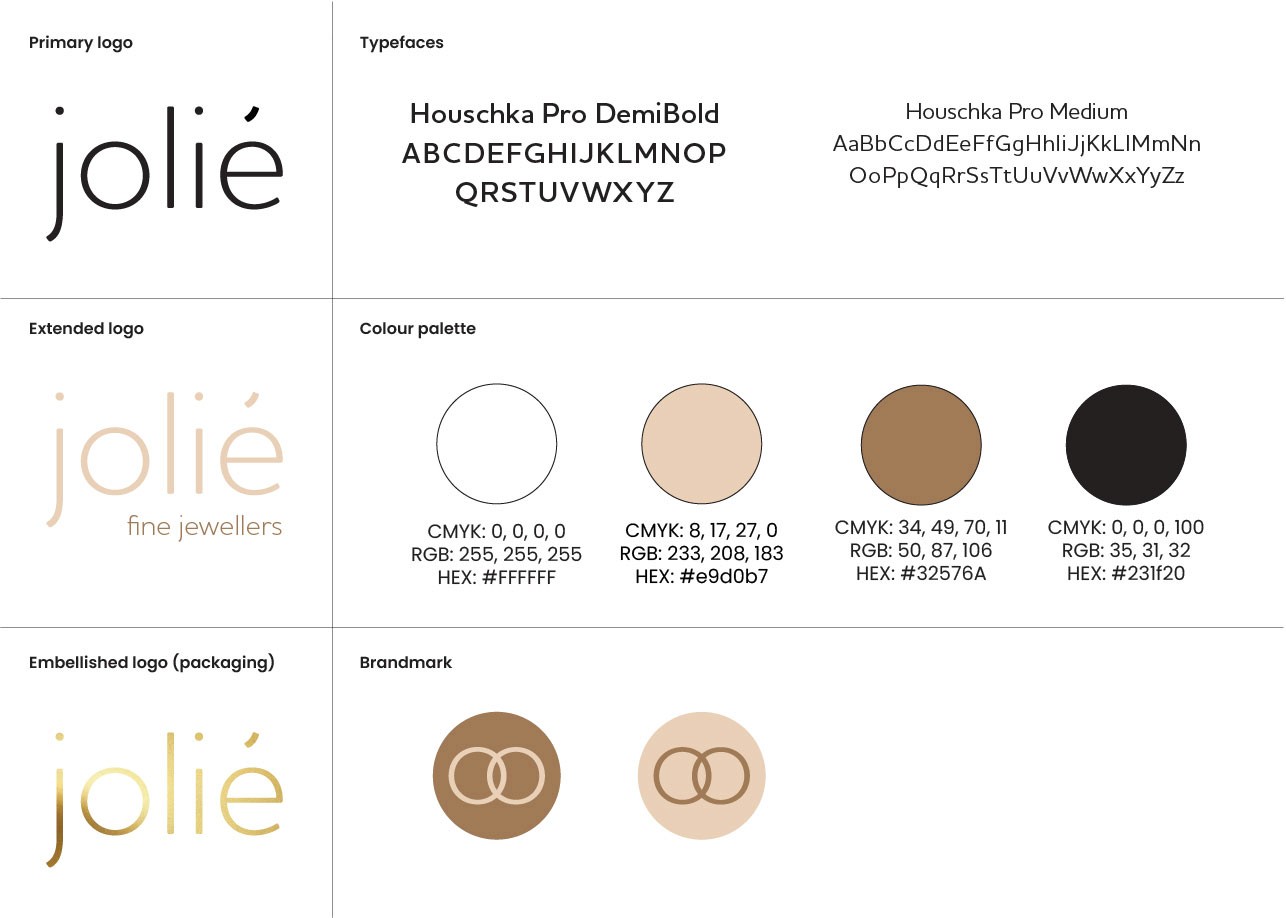 Primary logo

jolié

Typefaces

Houschka Pro DemiBold
ABCDEFGHIJKLMNOP
QRSTUVWXYZ

Houschka Pro Medium
AaBbCcDdEeFfGgHhIiJjKkLlMmNn
OoPpQqRrSsTtUuVvWwXxYyZz

Extended logo

jolié
fine jewellers

Colour palette

CMYK: 0, 0, 0, 0
RGB: 255, 255, 255
HEX: #FFFFFF

CMYK: 8, 17, 27, 0
RGB: 233, 208, 183
HEX: #e9d0b7

CMYK: 34, 49, 70, 11
RGB: 50, 87, 106
HEX: #32576A

CMYK: 0, 0, 0, 100
RGB: 35, 31, 32
HEX: #231f20

Embellished logo (packaging)

jolié

Brandmark